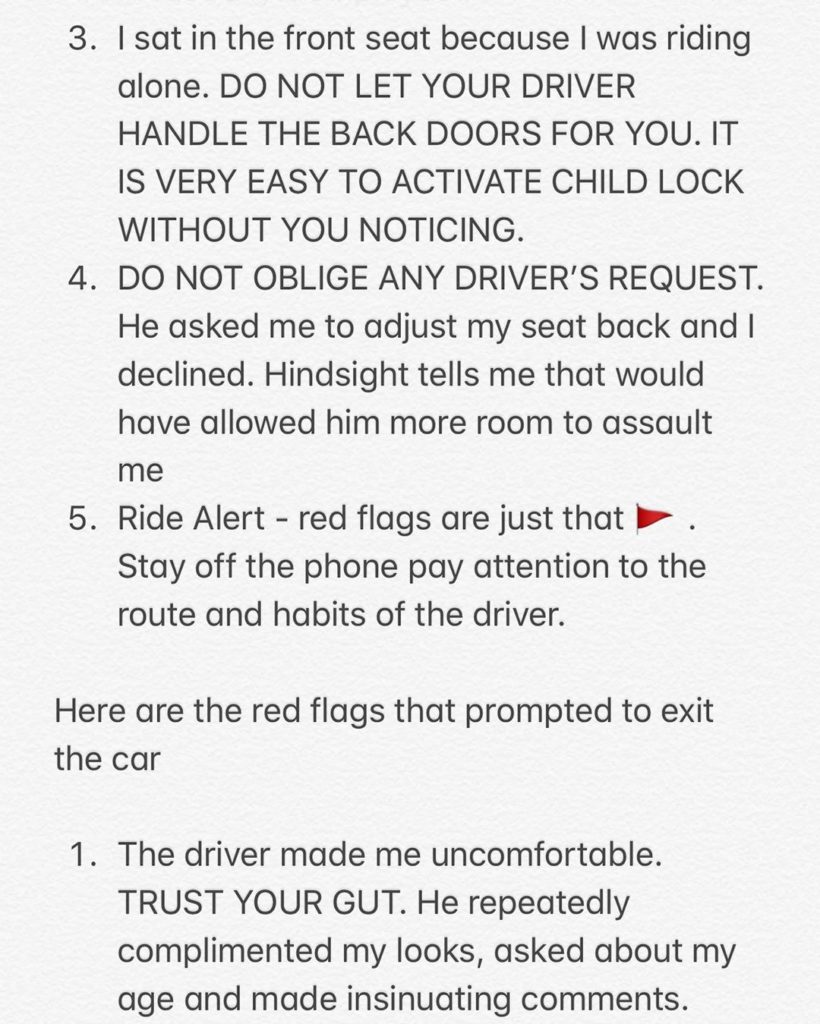 3. I sat in the front seat because I was riding alone. DO NOT LET YOUR DRIVER HANDLE THE BACK DOORS FOR YOU. IT IS VERY EASY TO ACTIVATE CHILD LOCK WITHOUT YOU NOTICING.
4. DO NOT OBLIGE ANY DRIVER'S REQUEST. He asked me to adjust my seat back and I declined. Hindsight tells me that would have allowed him more room to assault me
5. Ride Alert - red flags are just that 🚩 . Stay off the phone pay attention to the route and habits of the driver.

Here are the red flags that prompted to exit the car

1. The driver made me uncomfortable. TRUST YOUR GUT. He repeatedly complimented my looks, asked about my age and made insinuating comments.